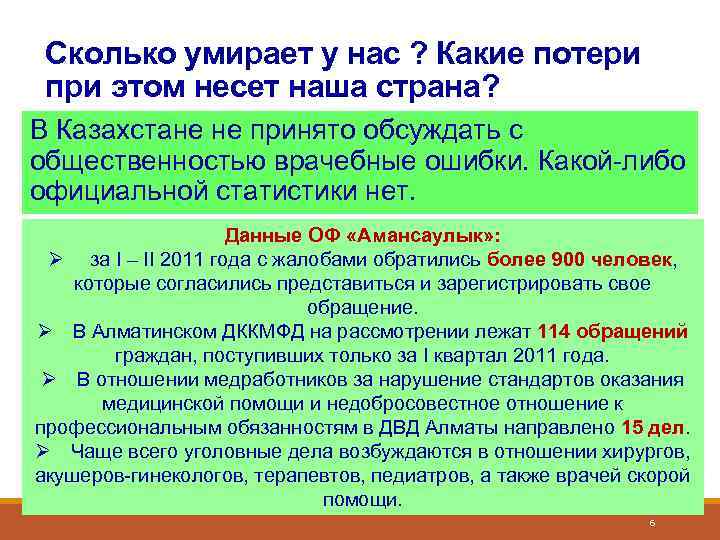 Сколько умирает у нас ? Какие потери при этом несет наша страна?

В Казахстане не принято обсуждать с общественностью врачебные ошибки. Какой-либо официальной статистики нет.

Данные ОФ «Амансаулык»:

➢ за I – II 2011 года с жалобами обратились более 900 человек, которые согласились представиться и зарегистрировать свое обращение.

➢ В Алматинском ДККМФД на рассмотрении лежат 114 обращений граждан, поступивших только за I квартал 2011 года.

➢ В отношении медработников за нарушение стандартов оказания медицинской помощи и недобросовестное отношение к профессиональным обязанностям в ДВД Алматы направлено 15 дел.

➢ Чаще всего уголовные дела возбуждаются в отношении хирургов, акушеров-гинекологов, терапевтов, педиатров, а также врачей скорой помощи.

6